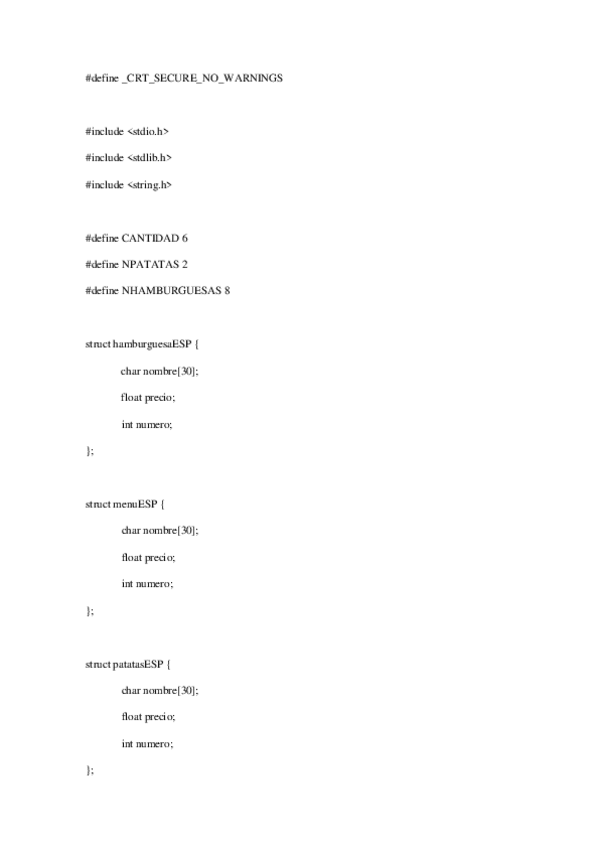 #define _CRT_SECURE_NO_WARNINGS

#include <stdio.h>

#include <stdlib.h>

#include <string.h>

#define CANTIDAD 6

#define NPATATAS 2

#define NHAMBURGUESAS 8

struct hamburguesaESP {

char nombre[30];

float precio;

int numero;

};

struct menuESP {

char nombre[30];

float precio;

int numero;

};

struct patatasESP {

char nombre[30];

float precio;

int numero;

};